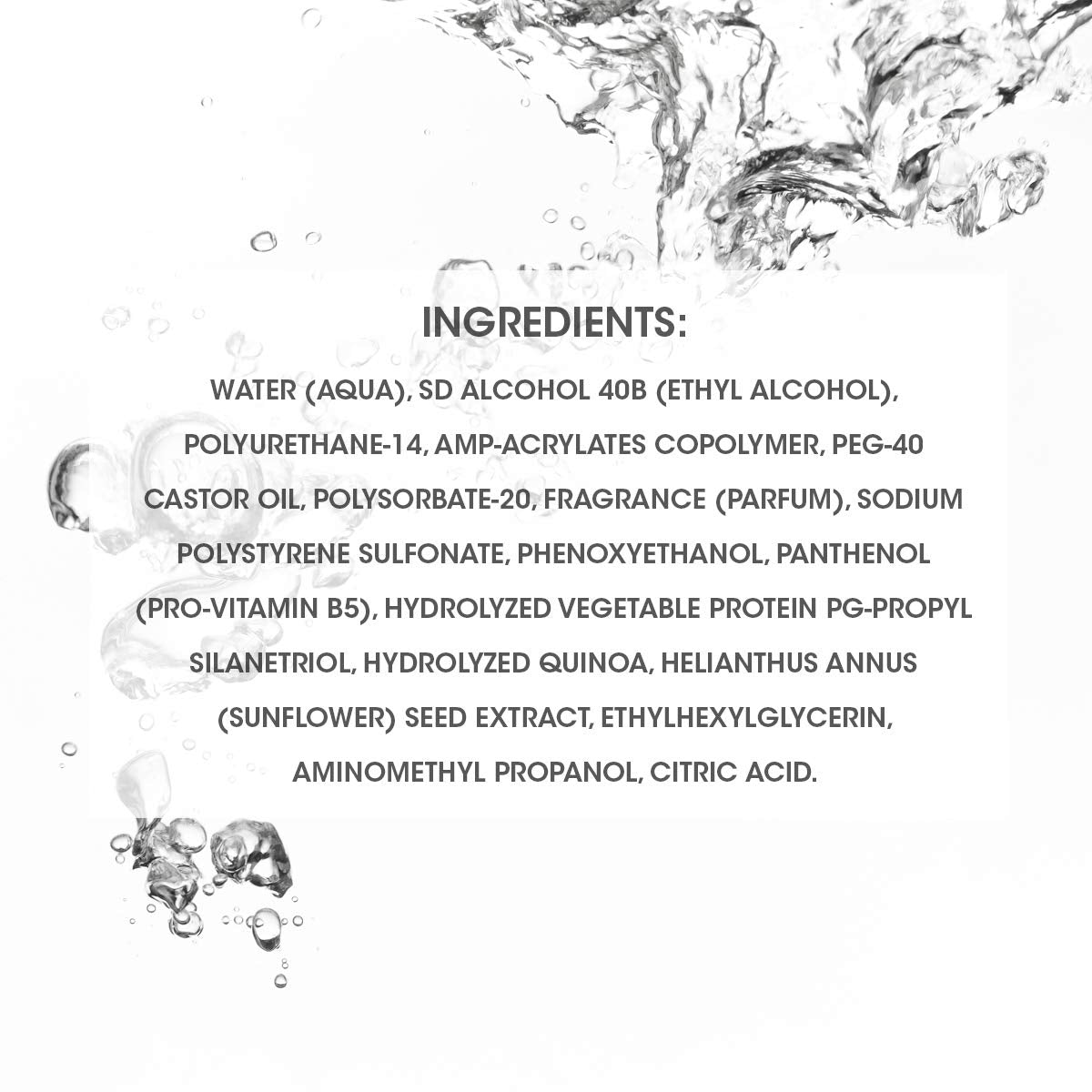 INGREDIENTS:

WATER (AQUA), SD ALCOHOL 40B (ETHYL ALCOHOL), POLYURETHANE-14, AMP-ACRYLATES COPOLYMER, PEG-40 CASTOR OIL, POLYSORBATE-20, FRAGRANCE (PARFUM), SODIUM POLYSTYRENE SULFONATE, PHENOXYETHANOL, PANTHENOL (PRO-VITAMIN B5), HYDROLYZED VEGETABLE PROTEIN PG-PROPYL SILANETRIOL, HYDROLYZED QUINOA, HELIANTHUS ANNUS (SUNFLOWER) SEED EXTRACT, ETHYLHEXYLGLYCERIN, AMINOMETHYL PROPANOL, CITRIC ACID.